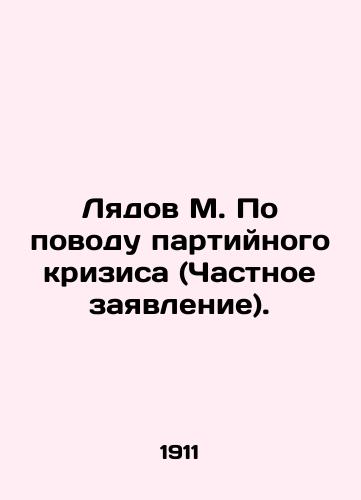 Лядов М. По поводу партийного кризиса (Частное заявление).

1911